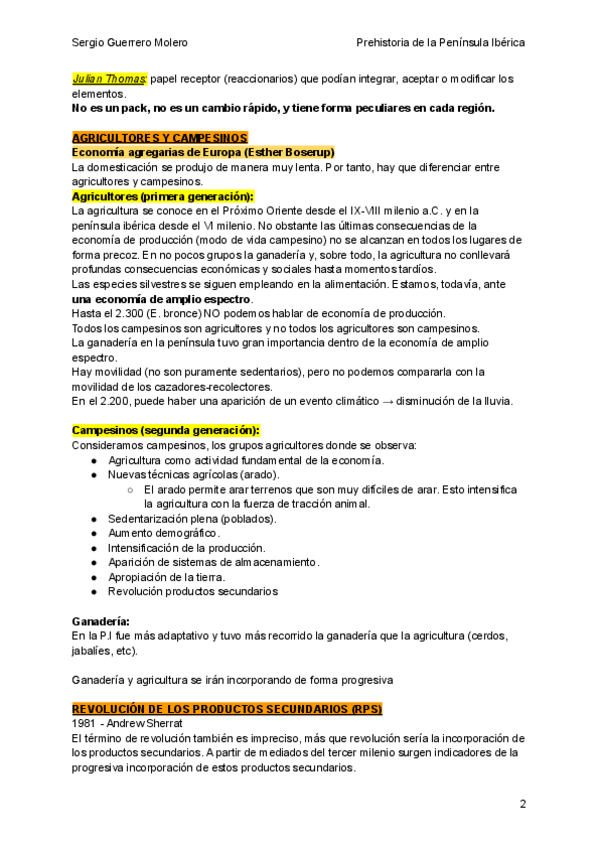 Sergio Guerrero Molero Prehistoria de la Península Ibérica

Julian Thomas: papel receptor (reaccionarios) que podían integrar, aceptar o modificar los elementos.
No es un pack, no es un cambio rápido, y tiene forma peculiares en cada región.

AGRICULTORES Y CAMPESINOS
Economía agregarias de Europa (Esther Boserup)
La domesticación se produjo de manera muy lenta. Por tanto, hay que diferenciar entre agricultores y campesinos.
Agricultores (primera generación):
La agricultura se conoce en el Próximo Oriente desde el IX-VIII milenio a.C. y en la península ibérica desde el VI milenio. No obstante las últimas consecuencias de la economía de producción (modo de vida campesino) no se alcanzan en todos los lugares de forma precoz. En no pocos grupos la ganadería y, sobre todo, la agricultura no conllevará profundas consecuencias económicas y sociales hasta momentos tardíos.
Las especies silvestres se siguen empleando en la alimentación. Estamos, todavía, ante una economía de amplio espectro.
Hasta el 2.300 (E. bronce) NO podemos hablar de economía de producción.
Todos los campesinos son agricultores y no todos los agricultores son campesinos.
La ganadería en la península tuvo gran importancia dentro de la economía de amplio espectro.
Hay movilidad (no son puramente sedentarios), pero no podemos compararla con la movilidad de los cazadores-recolectores.
En el 2.200, puede haber una aparición de un evento climático → disminución de la lluvia.

Campesinos (segunda generación):
Consideramos campesinos, los grupos agricultores donde se observa:
● Agricultura como actividad fundamental de la economía.
● Nuevas técnicas agrícolas (arado).
○ El arado permite arar terrenos que son muy difíciles de arar. Esto intensifica la agricultura con la fuerza de tracción animal.
● Sedentarización plena (poblados).
● Aumento demográfico.
● Intensificación de la producción.
● Aparición de sistemas de almacenamiento.
● Apropiación de la tierra.
● Revolución productos secundarios

Ganadería:
En la P.I fue más adaptativo y tuvo más recorrido la ganadería que la agricultura (cerdos, jabalíes, etc).

Ganadería y agricultura se irán incorporando de forma progresiva

REVOLUCIÓN DE LOS PRODUCTOS SECUNDARIOS (RPS)
1981 - Andrew Sherrat
El término de revolución también es impreciso, más que revolución sería la incorporación de los productos secundarios. A partir de mediados del tercer milenio surgen indicadores de la progresiva incorporación de estos productos secundarios.

2